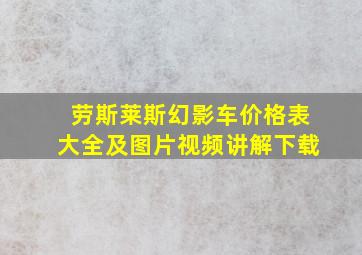 劳斯莱斯幻影车价格表大全及图片视频讲解下载